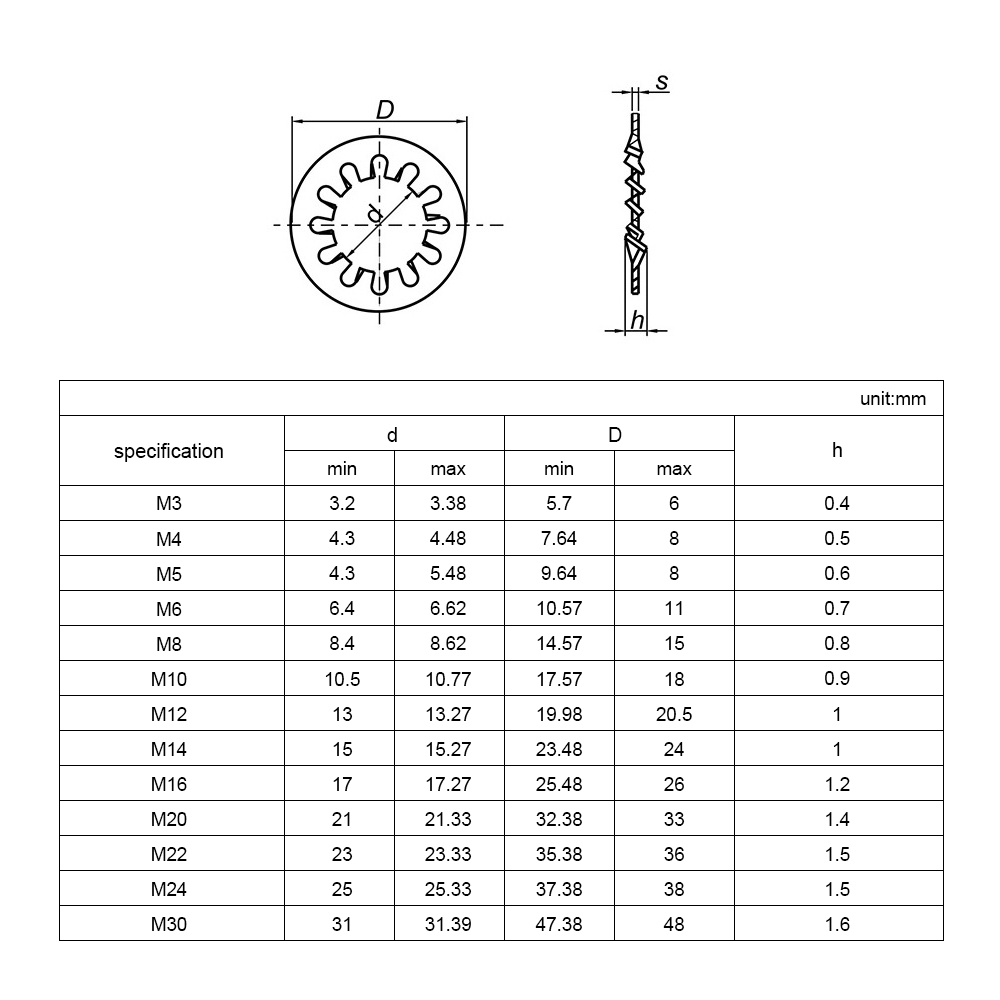 D

d

s

h

unit:mm

| specification | d min | d max | D min | D max | h |
|---|---|---|---|---|---|
| M3 | 3.2 | 3.38 | 5.7 | 6 | 0.4 |
| M4 | 4.3 | 4.48 | 7.64 | 8 | 0.5 |
| M5 | 4.3 | 5.48 | 9.64 | 8 | 0.6 |
| M6 | 6.4 | 6.62 | 10.57 | 11 | 0.7 |
| M8 | 8.4 | 8.62 | 14.57 | 15 | 0.8 |
| M10 | 10.5 | 10.77 | 17.57 | 18 | 0.9 |
| M12 | 13 | 13.27 | 19.98 | 20.5 | 1 |
| M14 | 15 | 15.27 | 23.48 | 24 | 1 |
| M16 | 17 | 17.27 | 25.48 | 26 | 1.2 |
| M20 | 21 | 21.33 | 32.38 | 33 | 1.4 |
| M22 | 23 | 23.33 | 35.38 | 36 | 1.5 |
| M24 | 25 | 25.33 | 37.38 | 38 | 1.5 |
| M30 | 31 | 31.39 | 47.38 | 48 | 1.6 |